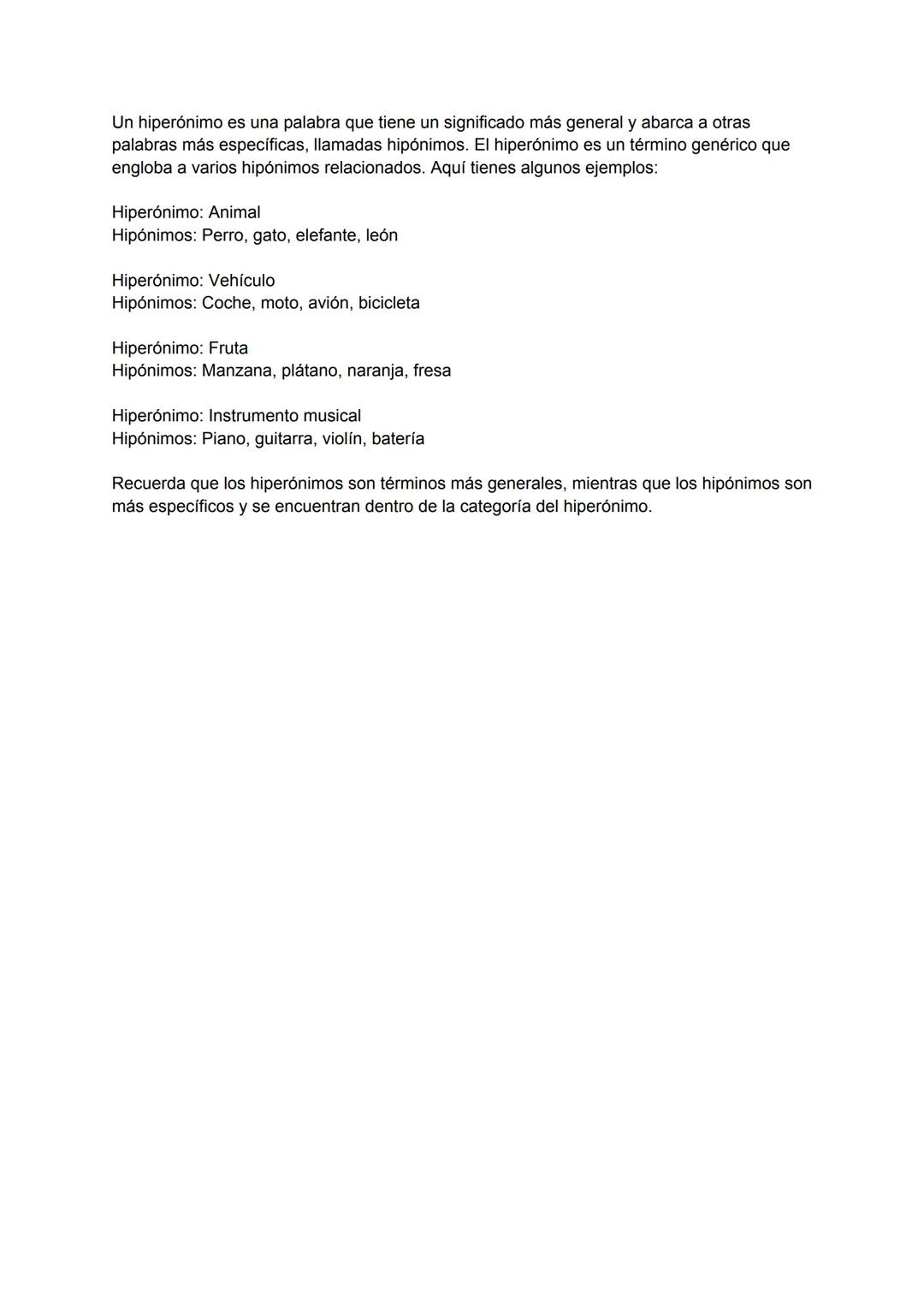 Un hiperónimo es una palabra que tiene un significado más general y abarca a otras palabras más específicas, llamadas hipónimos. El hiperónimo es un término genérico que engloba a varios hipónimos relacionados. Aquí tienes algunos ejemplos:

Hiperónimo: Animal
Hipónimos: Perro, gato, elefante, león

Hiperónimo: Vehículo
Hipónimos: Coche, moto, avión, bicicleta

Hiperónimo: Fruta
Hipónimos: Manzana, plátano, naranja, fresa

Hiperónimo: Instrumento musical
Hipónimos: Piano, guitarra, violín, batería

Recuerda que los hiperónimos son términos más generales, mientras que los hipónimos son más específicos y se encuentran dentro de la categoría del hiperónimo.